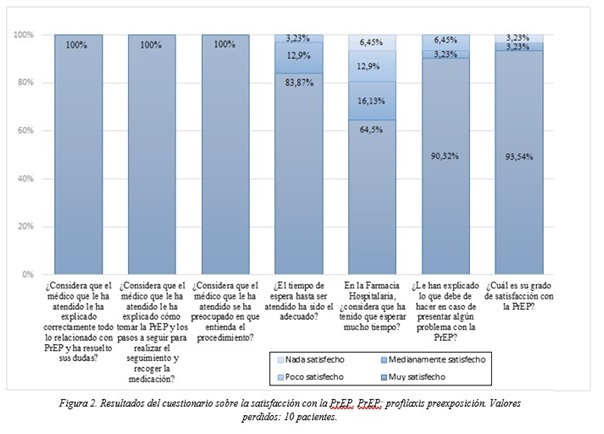 100%
80%
60%
40%
20%
0%

100%
100%
100%
3,23%
12,9%
83,87%
6,45%
12,9%
16,13%
64,5%
6,45%
3,23%
90,32%
3,23%
3,23%
93,54%

¿Considera que el médico que le ha atendido le ha explicado correctamente todo lo relacionado con PrEP y ha resuelto sus dudas?

¿Considera que el médico que le ha atendido le ha explicado cómo tomar la PrEP y los pasos a seguir para realizar el seguimiento y recoger la medicación?

¿Considera que el médico que le ha atendido se ha preocupado en que entienda el procedimiento?

¿El tiempo de espera hasta ser atendido ha sido el adecuado?

En la Farmacia Hospitalaria, ¿considera que ha tenido que esperar mucho tiempo?

¿Le han explicado lo que debe de hacer en caso de presentar algún problema con la PrEP?

¿Cuál es su grado de satisfacción con la PrEP?

Nada satisfecho
Medianamente satisfecho
Poco satisfecho
Muy satisfecho

Figura 2. Resultados del cuestionario sobre la satisfacción con la PrEP. PrEP: profilaxis preexposición. Valores perdidos: 10 pacientes.